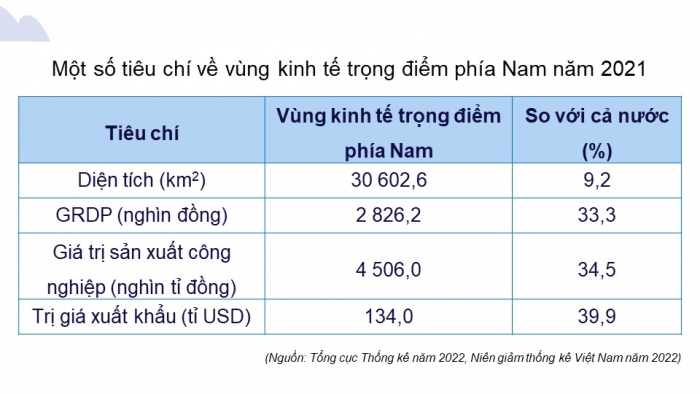 Một số tiêu chí về vùng kinh tế trọng điểm phía Nam năm 2021

| Tiêu chí | Vùng kinh tế trọng điểm phía Nam | So với cả nước (%) |
|---|---|---|
| Diện tích ($km^2$) | 30 602,6 | 9,2 |
| GRDP (nghìn đồng) | 2 826,2 | 33,3 |
| Giá trị sản xuất công nghiệp (nghìn tỉ đồng) | 4 506,0 | 34,5 |
| Trị giá xuất khẩu (tỉ USD) | 134,0 | 39,9 |

(Nguồn: Tổng cục Thống kê năm 2022, Niên giám thống kê Việt Nam năm 2022)